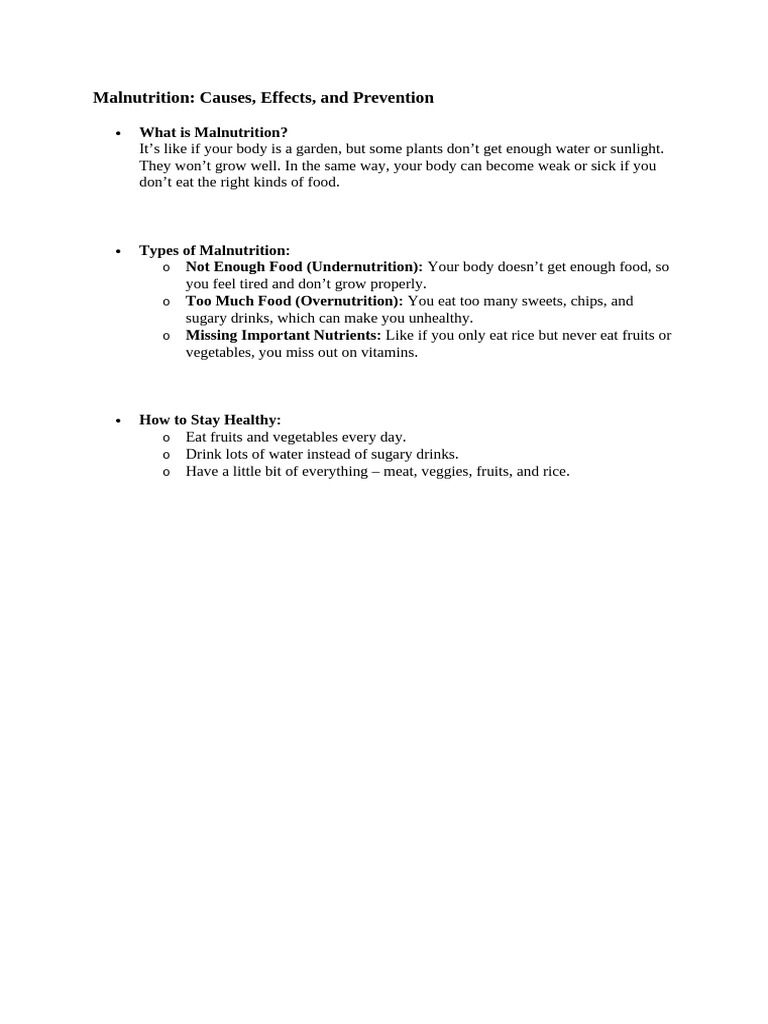 Malnutrition: Causes, Effects, and Prevention

• What is Malnutrition?
It's like if your body is a garden, but some plants don't get enough water or sunlight. They won't grow well. In the same way, your body can become weak or sick if you don't eat the right kinds of food.

• Types of Malnutrition:
o Not Enough Food (Undernutrition): Your body doesn't get enough food, so you feel tired and don't grow properly.
o Too Much Food (Overnutrition): You eat too many sweets, chips, and sugary drinks, which can make you unhealthy.
o Missing Important Nutrients: Like if you only eat rice but never eat fruits or vegetables, you miss out on vitamins.

• How to Stay Healthy:
o Eat fruits and vegetables every day.
o Drink lots of water instead of sugary drinks.
o Have a little bit of everything – meat, veggies, fruits, and rice.